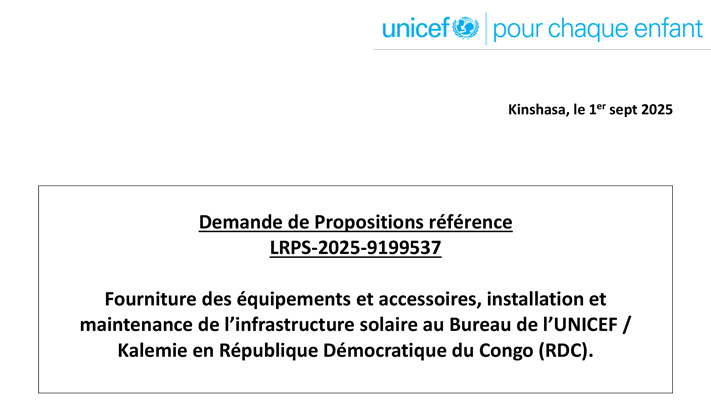 unicef | pour chaque enfant

Kinshasa, le 1$^{er}$ sept 2025

Demande de Propositions référence
LRPS-2025-9199537

Fourniture des équipements et accessoires, installation et maintenance de l'infrastructure solaire au Bureau de l'UNICEF / Kalemie en République Démocratique du Congo (RDC).